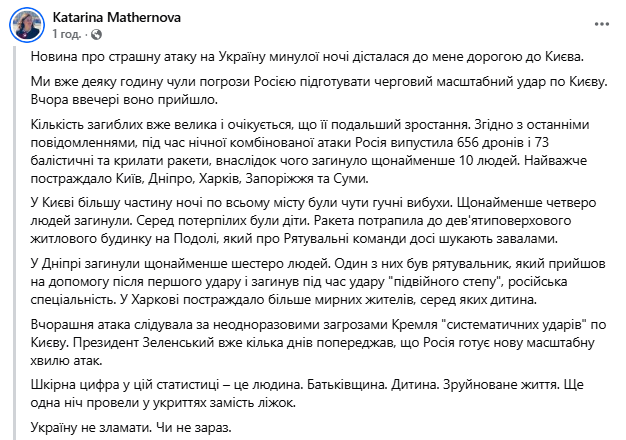 Katarina Mathernova
1 год. ·

Новина про страшну атаку на Україну минулої ночі дісталася до мене дорогою до Києва.

Ми вже деяку годину чули погрози Росією підготувати черговий масштабний удар по Києву. Вчора ввечері воно прийшло.

Кількість загиблих вже велика і очікується, що її подальший зростання. Згідно з останніми повідомленнями, під час нічної комбінованої атаки Росія випустила 656 дронів і 73 балістичні та крилати ракети, внаслідок чого загинуло щонайменше 10 людей. Найважче постраждало Київ, Дніпро, Харків, Запоріжжя та Суми.

У Києві більшу частину ночі по всьому місту були чути гучні вибухи. Щонайменше четверо людей загинули. Серед потерпілих були діти. Ракета потрапила до дев'ятиповерхового житлового будинку на Подолі, який про Рятувальні команди досі шукають завалами.

У Дніпрі загинули щонайменше шестеро людей. Один з них був рятувальник, який прийшов на допомогу після першого удару і загинув під час удару "підвійного степу", російська спеціальність. У Харкові постраждало більше мирних жителів, серед яких дитина.

Вчорашня атака слідувала за неодноразовими загрозами Кремля "систематичних ударів" по Києву. Президент Зеленський вже кілька днів попереджав, що Росія готує нову масштабну хвилю атак.

Шкірна цифра у цій статистиці – це людина. Батьківщина. Дитина. Зруйноване життя. Ще одна ніч провели у укриттях замість ліжок.

Україну не зламати. Чи не зараз.